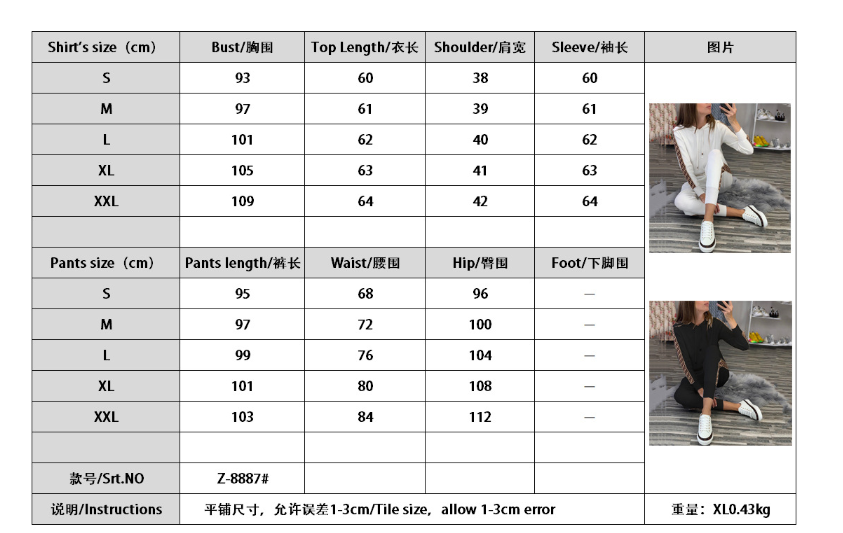 | Shirt's size（cm） | Bust/胸围 | Top Length/衣长 | Shoulder/肩宽 | Sleeve/袖长 | 图片 |
|---|---|---|---|---|---|
| S | 93 | 60 | 38 | 60 | |
| M | 97 | 61 | 39 | 61 | |
| L | 101 | 62 | 40 | 62 | |
| XL | 105 | 63 | 41 | 63 | |
| XXL | 109 | 64 | 42 | 64 | |
| | | | | | |
| Pants size（cm） | Pants length/裤长 | Waist/腰围 | Hip/臀围 | Foot/下脚围 | |
| S | 95 | 68 | 96 | — | |
| M | 97 | 72 | 100 | — | |
| L | 99 | 76 | 104 | — | |
| XL | 101 | 80 | 108 | — | |
| XXL | 103 | 84 | 112 | — | |
| | | | | | |
| 款号/Srt.NO | Z-8887# | | | | |
| 说明/Instructions | 平铺尺寸，允许误差1-3cm/Tile size，allow 1-3cm error | | | | 重量：XL0.43kg |